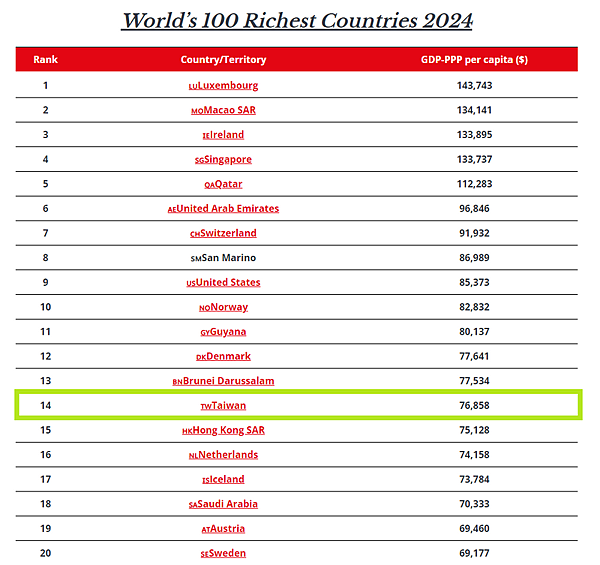 World's 100 Richest Countries 2024

| Rank | Country/Territory | GDP-PPP per capita ($) |
|---|---|---|
| 1 | LULuxembourg | 143,743 |
| 2 | MOMacao SAR | 134,141 |
| 3 | IEIreland | 133,895 |
| 4 | SGSingapore | 133,737 |
| 5 | QAQatar | 112,283 |
| 6 | AEUnited Arab Emirates | 96,846 |
| 7 | CHSwitzerland | 91,932 |
| 8 | SMSan Marino | 86,989 |
| 9 | USUnited States | 85,373 |
| 10 | NONorway | 82,832 |
| 11 | GYGuyana | 80,137 |
| 12 | DKDenmark | 77,641 |
| 13 | BNBrunei Darussalam | 77,534 |
| 14 | TWTaiwan | 76,858 |
| 15 | HKHong Kong SAR | 75,128 |
| 16 | NLNetherlands | 74,158 |
| 17 | ISIceland | 73,784 |
| 18 | SASaudi Arabia | 70,333 |
| 19 | ATAustria | 69,460 |
| 20 | SESweden | 69,177 |